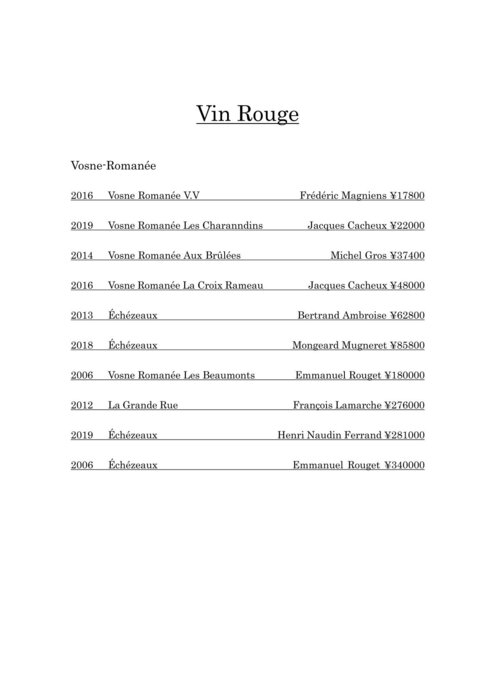 Vin Rouge

Vosne-Romanée

2016 Vosne Romanée V.V Frédéric Magniens ¥17800

2019 Vosne Romanée Les Charanndins Jacques Cacheux ¥22000

2014 Vosne Romanée Aux Brûlées Michel Gros ¥37400

2016 Vosne Romanée La Croix Rameau Jacques Cacheux ¥48000

2013 Échézeaux Bertrand Ambroise ¥62800

2018 Échézeaux Mongeard Mugneret ¥85800

2006 Vosne Romanée Les Beaumonts Emmanuel Rouget ¥180000

2012 La Grande Rue François Lamarche ¥276000

2019 Échézeaux Henri Naudin Ferrand ¥281000

2006 Échézeaux Emmanuel Rouget ¥340000